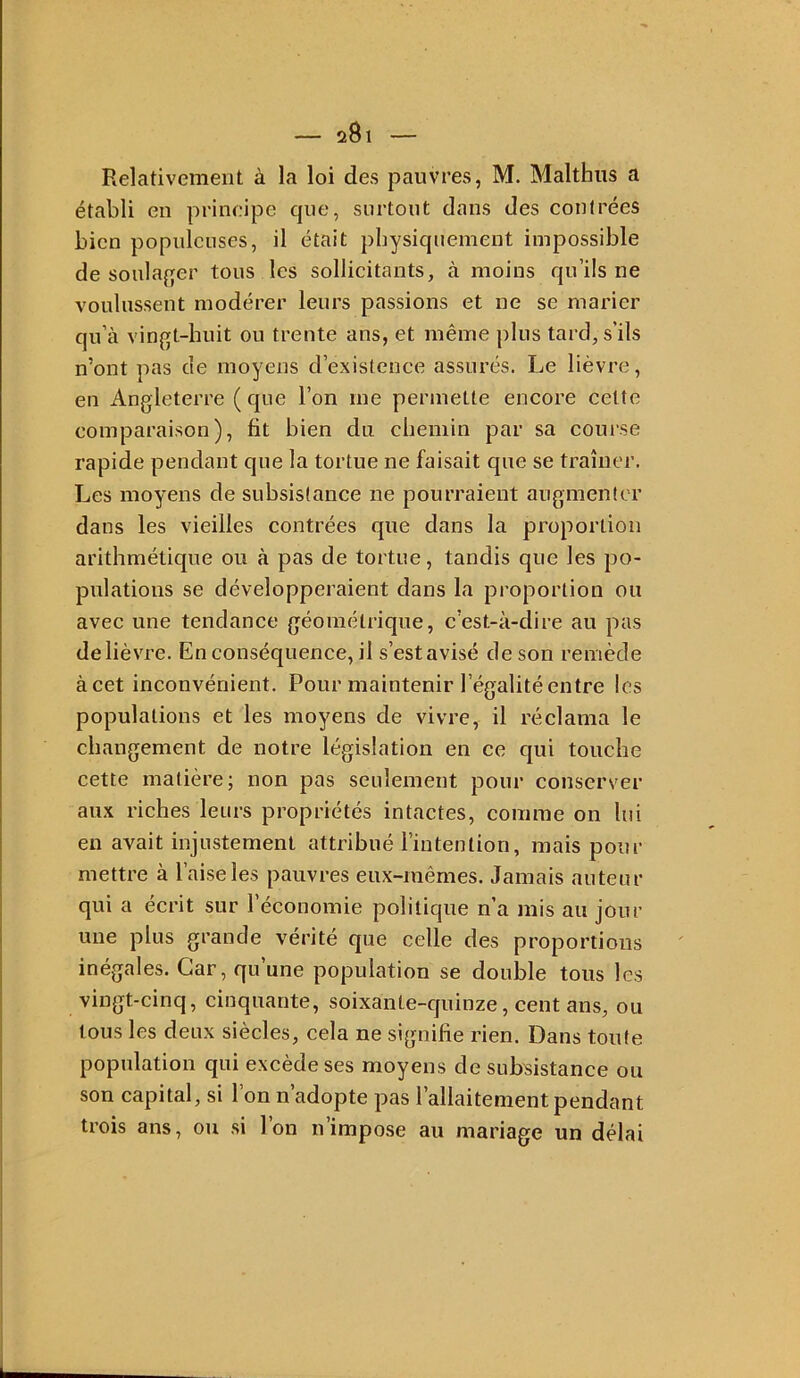 — 281 —

Relativement à la loi des pauvres, M. Malthus a établi en principe que, surtout dans des contrées bien populeuses, il était physiquement impossible de soulager tous les sollicitants, à moins qu'ils ne voulussent modérer leurs passions et ne se marier qu'à vingt-huit ou trente ans, et même plus tard, s'ils n'ont pas de moyens d'existence assurés. Le lièvre, en Angleterre (que l'on me permette encore cette comparaison), fit bien du chemin par sa course rapide pendant que la tortue ne faisait que se traîner. Les moyens de subsistance ne pourraient augmenter dans les vieilles contrées que dans la proportion arithmétique ou à pas de tortue, tandis que les populations se développeraient dans la proportion ou avec une tendance géométrique, c'est-à-dire au pas de lièvre. En conséquence, il s'est avisé de son remède à cet inconvénient. Pour maintenir l'égalité entre les populations et les moyens de vivre, il réclama le changement de notre législation en ce qui touche cette matière; non pas seulement pour conserver aux riches leurs propriétés intactes, comme on lui en avait injustement attribué l'intention, mais pour mettre à l'aise les pauvres eux-mêmes. Jamais auteur qui a écrit sur l'économie politique n'a mis au jour une plus grande vérité que celle des proportions inégales. Car, qu'une population se double tous les vingt-cinq, cinquante, soixante-quinze, cent ans, ou tous les deux siècles, cela ne signifie rien. Dans toute population qui excède ses moyens de subsistance ou son capital, si l'on n'adopte pas l'allaitement pendant trois ans, ou si l'on n'impose au mariage un délai